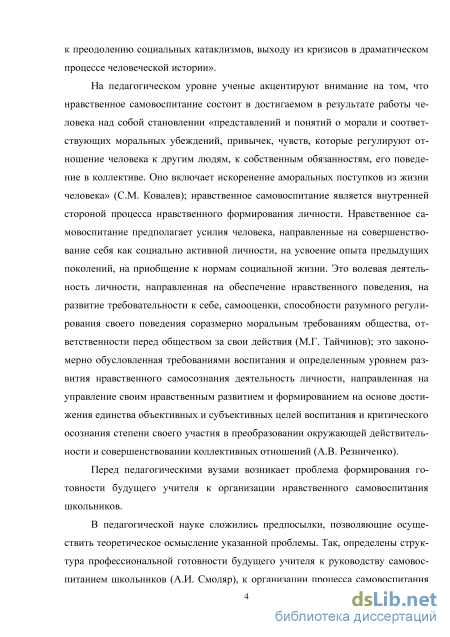 к преодолению социальных катаклизмов, выходу из кризисов в драматическом процессе человеческой истории».

На педагогическом уровне ученые акцентируют внимание на том, что нравственное самовоспитание состоит в достигаемом в результате работы человека над собой становлении «представлений и понятий о морали и соответствующих моральных убеждений, привычек, чувств, которые регулируют отношение человека к другим людям, к собственным обязанностям, его поведение в коллективе. Оно включает искоренение аморальных поступков из жизни человека» (С.М. Ковалев); нравственное самовоспитание является внутренней стороной процесса нравственного формирования личности. Нравственное самовоспитание предполагает усилия человека, направленные на совершенствование себя как социально активной личности, на усвоение опыта предыдущих поколений, на приобщение к нормам социальной жизни. Это волевая деятельность личности, направленная на обеспечение нравственного поведения, на развитие требовательности к себе, самооценки, способности разумного регулирования своего поведения соразмерно моральным требованиям общества, ответственности перед обществом за свои действия (М.Г. Тайчинов); это закономерно обусловленная требованиями воспитания и определенным уровнем развития нравственного самосознания деятельность личности, направленная на управление своим нравственным развитием и формированием на основе достижения единства объективных и субъективных целей воспитания и критического осознания степени своего участия в преобразовании окружающей действительности и совершенствовании коллективных отношений (А.В. Резниченко).

Перед педагогическими вузами возникает проблема формирования готовности будущего учителя к организации нравственного самовоспитания школьников.

В педагогической науке сложились предпосылки, позволяющие осуществить теоретическое осмысление указанной проблемы. Так, определены структура профессиональной готовности будущего учителя к руководству самовоспитанием школьников (А.И. Смоляр), к организации процесса самовоспитания

4

dsLib.net
библиотека диссертаций